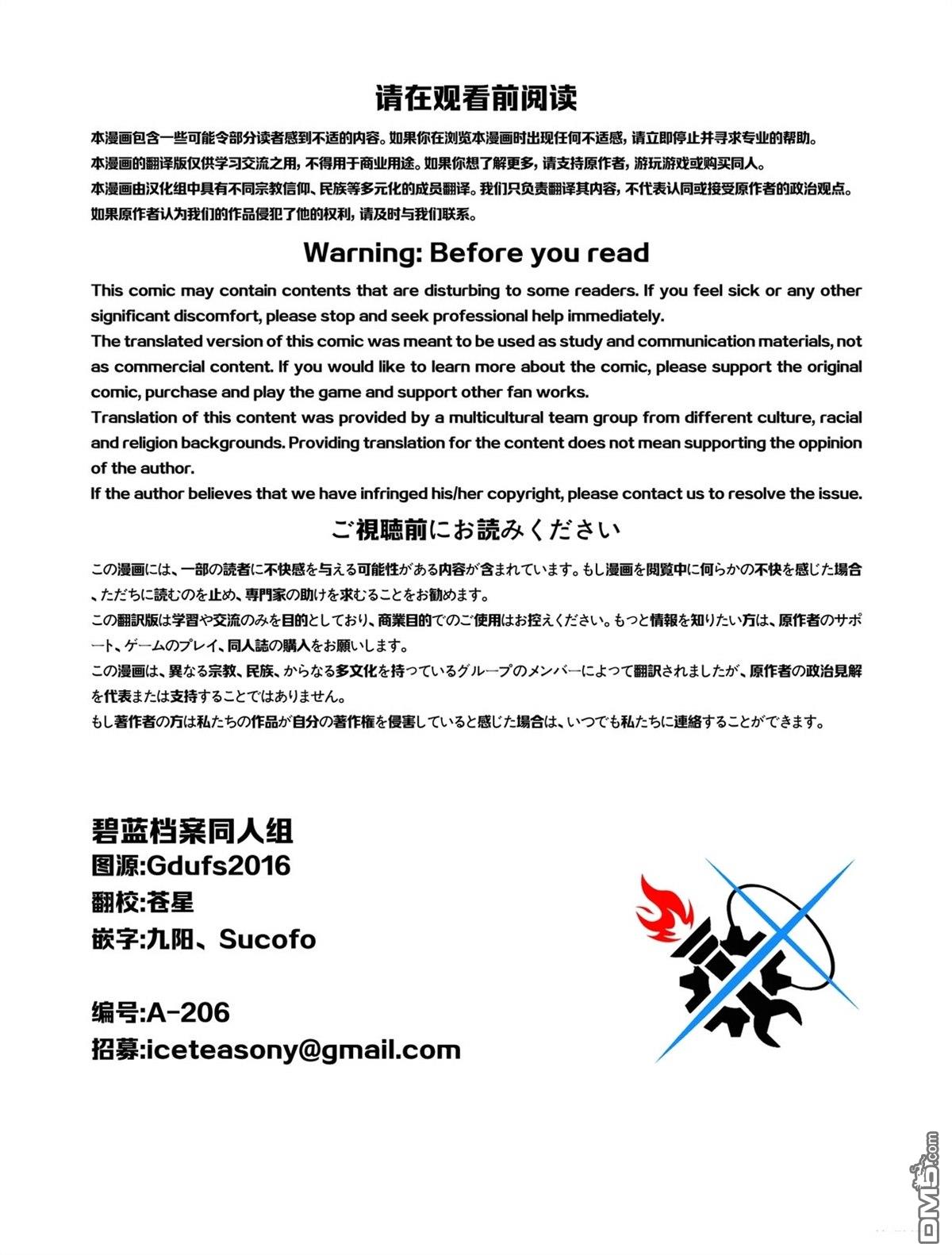 请在观看前阅读

本漫画包含一些可能令部分读者感到不适的内容。如果你在浏览本漫画时出现任何不适感，请立即停止并寻求专业的帮助。
本漫画的翻译版仅供学习交流之用，不得用于商业用途。如果你想了解更多，请支持原作者，游玩游戏或购买同人。
本漫画由汉化组中具有不同宗教信仰、民族等多元化的成员翻译。我们只负责翻译其内容，不代表认同或接受原作者的政治观点。
如果原作者认为我们的作品侵犯了他的权利，请及时与我们联系。

Warning: Before you read

This comic may contain contents that are disturbing to some readers. If you feel sick or any other significant discomfort, please stop and seek professional help immediately.
The translated version of this comic was meant to be used as study and communication materials, not as commercial content. If you would like to learn more about the comic, please support the original comic, purchase and play the game and support other fan works.
Translation of this content was provided by a multicultural team group from different culture, racial and religion backgrounds. Providing translation for the content does not mean supporting the oppinion of the author.
If the author believes that we have infringed his/her copyright, please contact us to resolve the issue.

ご視聴前にお読みください

この漫画には、一部の読者に不快感を与える可能性がある内容が含まれています。もし漫画を閲覧中に何らかの不快を感じた場合、ただちに読むのを止め、専門家の助けを求むることをお勧めます。
この翻訳版は学習や交流のみを目的としており、商業目的でのご使用はお控えください。もっと情報を知りたい方は、原作者のサポート、ゲームのプレイ、同人誌の購入をお願いします。
この漫画は、異なる宗教、民族、からなる多文化を持っているグループのメンバーによって翻訳されましたが、原作者の政治見解を代表または支持することではありません。
もし著作者の方は私たちの作品が自分の著作権を侵害していると感じた場合は、いつでも私たちに連絡することができます。

碧蓝档案同人组
图源:Gdufs2016
翻校:苍星
嵌字:九阳、Sucofo

编号:A-206
招募:iceteasony@gmail.com

DM5.com